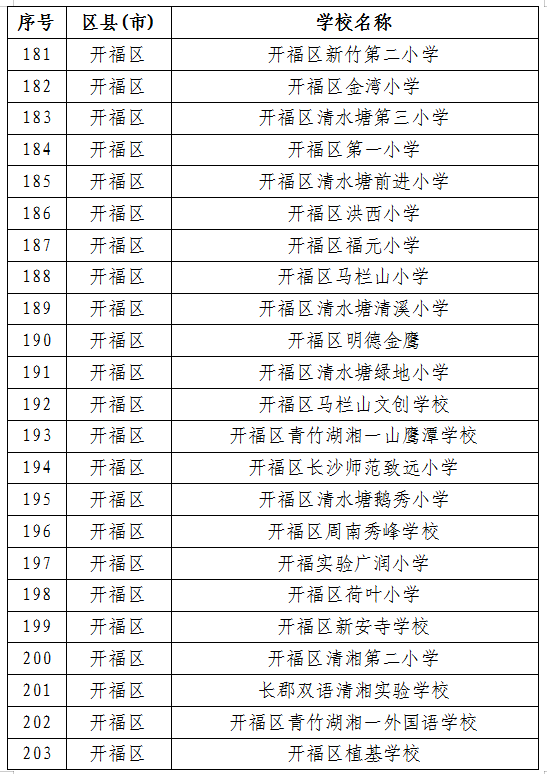 | 序号 | 区县(市) | 学校名称 |
|---|---|---|
| 181 | 开福区 | 开福区新竹第二小学 |
| 182 | 开福区 | 开福区金湾小学 |
| 183 | 开福区 | 开福区清水塘第三小学 |
| 184 | 开福区 | 开福区第一小学 |
| 185 | 开福区 | 开福区清水塘前进小学 |
| 186 | 开福区 | 开福区洪西小学 |
| 187 | 开福区 | 开福区福元小学 |
| 188 | 开福区 | 开福区马栏山小学 |
| 189 | 开福区 | 开福区清水塘清溪小学 |
| 190 | 开福区 | 开福区明德金鹰 |
| 191 | 开福区 | 开福区清水塘绿地小学 |
| 192 | 开福区 | 开福区马栏山文创学校 |
| 193 | 开福区 | 开福区青竹湖湘一山鹰潭学校 |
| 194 | 开福区 | 开福区长沙师范致远小学 |
| 195 | 开福区 | 开福区清水塘鹅秀小学 |
| 196 | 开福区 | 开福区周南秀峰学校 |
| 197 | 开福区 | 开福实验广润小学 |
| 198 | 开福区 | 开福区荷叶小学 |
| 199 | 开福区 | 开福区新安寺学校 |
| 200 | 开福区 | 开福区清湘第二小学 |
| 201 | 开福区 | 长郡双语清湘实验学校 |
| 202 | 开福区 | 开福区青竹湖湘一外国语学校 |
| 203 | 开福区 | 开福区植基学校 |